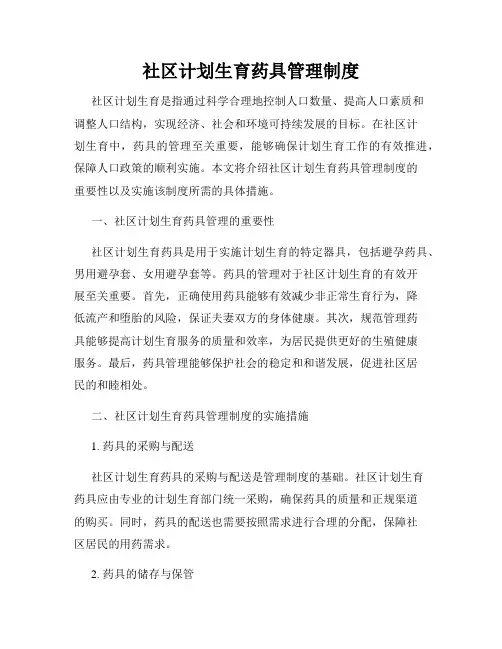 社区计划生育药具管理制度

社区计划生育是指通过科学合理地控制人口数量、提高人口素质和调整人口结构，实现经济、社会和环境可持续发展的目标。在社区计划生育中，药具的管理至关重要，能够确保计划生育工作的有效推进，保障人口政策的顺利实施。本文将介绍社区计划生育药具管理制度的重要性以及实施该制度所需的具体措施。

一、社区计划生育药具管理的重要性

社区计划生育药具是用于实施计划生育的特定器具，包括避孕药具、男用避孕套、女用避孕套等。药具的管理对于社区计划生育的有效开展至关重要。首先，正确使用药具能够有效减少非正常生育行为，降低流产和堕胎的风险，保证夫妻双方的身体健康。其次，规范管理药具能够提高计划生育服务的质量和效率，为居民提供更好的生殖健康服务。最后，药具管理能够保护社会的稳定和和谐发展，促进社区居民的和睦相处。

二、社区计划生育药具管理制度的实施措施

1. 药具的采购与配送

社区计划生育药具的采购与配送是管理制度的基础。社区计划生育药具应由专业的计划生育部门统一采购，确保药具的质量和正规渠道的购买。同时，药具的配送也需要按照需求进行合理的分配，保障社区居民的用药需求。

2. 药具的储存与保管